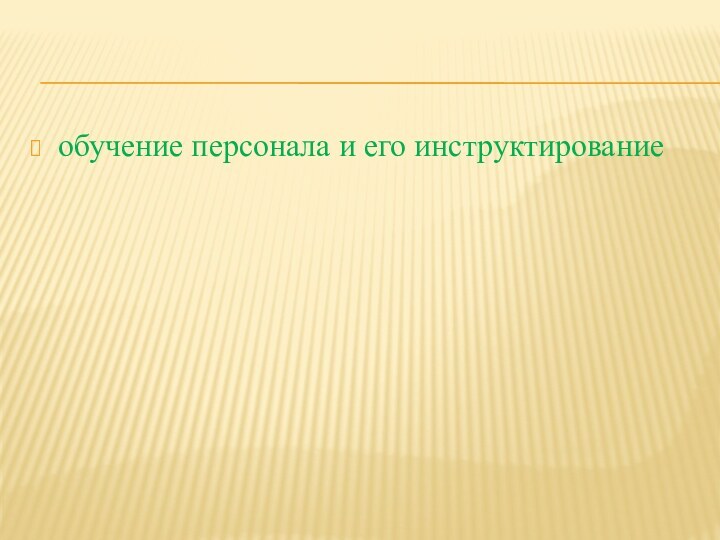 обучение персонала и его инструктирование